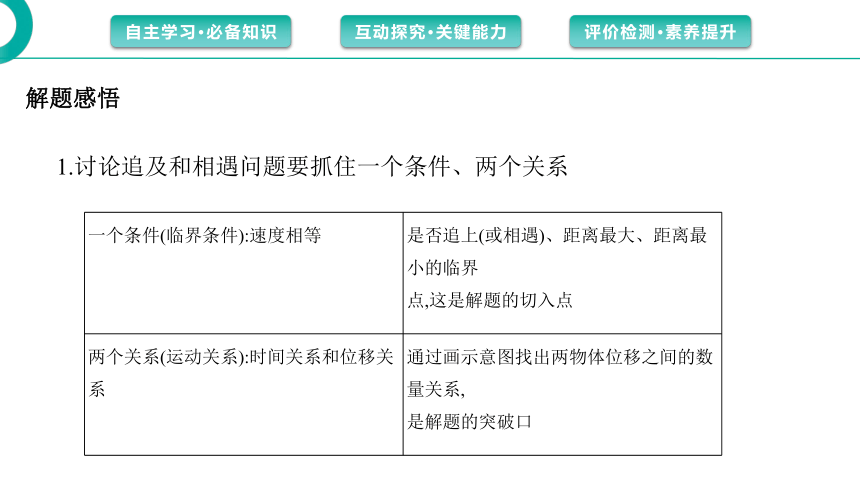 自主学习·必备知识

互动探究·关键能力

评价检测·素养提升

解题感悟

1.讨论追及和相遇问题要抓住一个条件、两个关系

| 一个条件(临界条件):速度相等 | 是否追上(或相遇)、距离最大、距离最小的临界点,这是解题的切入点 |
|---|---|
| 两个关系(运动关系):时间关系和位移关系 | 通过画示意图找出两物体位移之间的数量关系,是解题的突破口 |